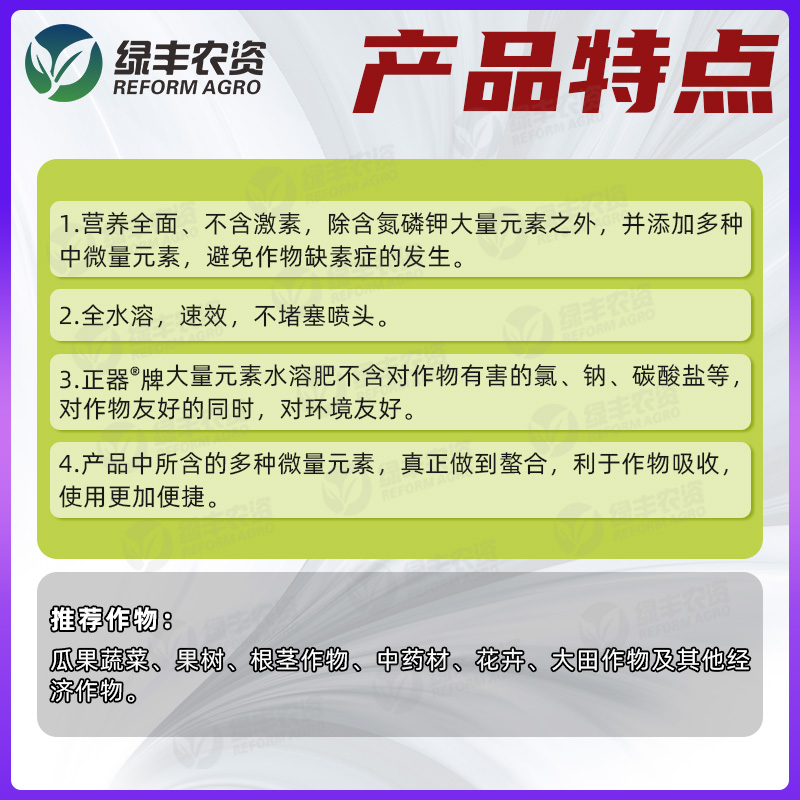 绿丰农资
REFORM AGRO

产品特点

1.营养全面、不含激素，除含氮磷钾大量元素之外，并添加多种中微量元素，避免作物缺素症的发生。

2.全水溶，速效，不堵塞喷头。

3.正器®牌大量元素水溶肥不含对作物有害的氯、钠、碳酸盐等，对作物友好的同时，对环境友好。

4.产品中所含的多种微量元素，真正做到螯合，利于作物吸收，使用更加便捷。

推荐作物：

瓜果蔬菜、果树、根茎作物、中药材、花卉、大田作物及其他经济作物。